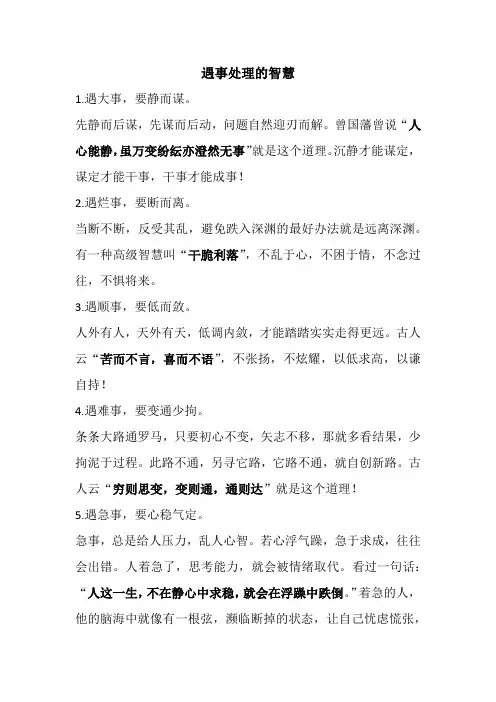 遇事处理的智慧

1.遇大事，要静而谋。

先静而后谋，先谋而后动，问题自然迎刃而解。曾国藩曾说“人心能静，虽万变纷纭亦澄然无事”就是这个道理。沉静才能谋定，谋定才能干事，干事才能成事！

2.遇烂事，要断而离。

当断不断，反受其乱，避免跌入深渊的最好办法就是远离深渊。有一种高级智慧叫“干脆利落”，不乱于心，不困于情，不念过往，不惧将来。

3.遇顺事，要低而敛。

人外有人，天外有天，低调内敛，才能踏踏实实走得更远。古人云“苦而不言，喜而不语”，不张扬，不炫耀，以低求高，以谦自持！

4.遇难事，要变通少拘。

条条大路通罗马，只要初心不变，矢志不移，那就多看结果，少拘泥于过程。此路不通，另寻它路，它路不通，就自创新路。古人云“穷则思变，变则通，通则达”就是这个道理！

5.遇急事，要心稳气定。

急事，总是给人压力，乱人心智。若心浮气躁，急于求成，往往会出错。人着急了，思考能力，就会被情绪取代。看过一句话：“人这一生，不在静心中求稳，就会在浮躁中跌倒。”着急的人，他的脑海中就像有一根弦，濒临断掉的状态，让自己忧虑慌张，